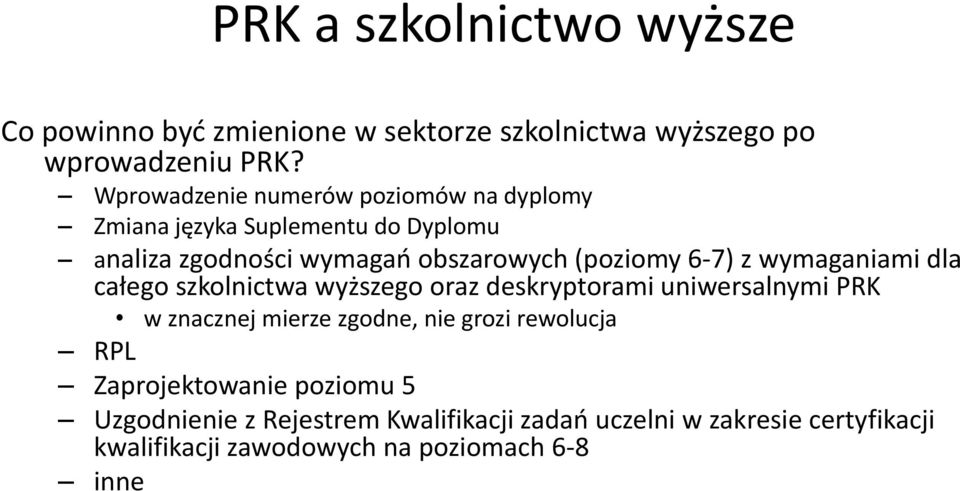 PRK a szkolnictwo wyższe

Co powinno być zmienione w sektorze szkolnictwa wyższego po wprowadzeniu PRK?

– Wprowadzenie numerów poziomów na dyplomy
– Zmiana języka Suplementu do Dyplomu
– analiza zgodności wymagań obszarowych (poziomy 6-7) z wymaganiami dla całego szkolnictwa wyższego oraz deskryptorami uniwersalnymi PRK
  • w znacznej mierze zgodne, nie grozi rewolucja
– RPL
– Zaprojektowanie poziomu 5
– Uzgodnienie z Rejestrem Kwalifikacji zadań uczelni w zakresie certyfikacji kwalifikacji zawodowych na poziomach 6-8
– inne